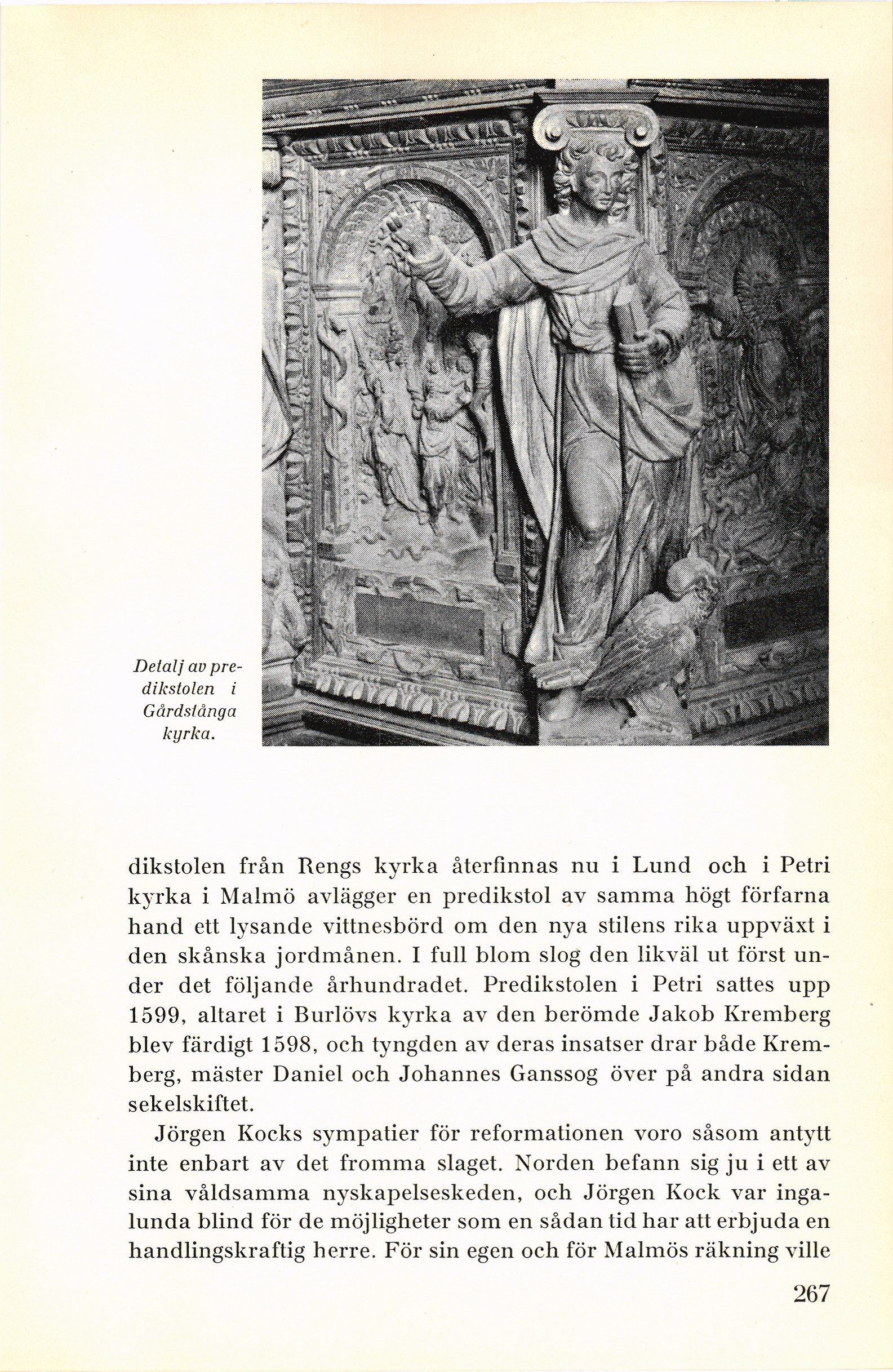 Detalj av predikstolen i Gårdstånga kyrka.

dikstolen från Rengs kyrka återfinnas nu i Lund och i Petri kyrka i Malmö avlägger en predikstol av samma högt förfarna hand ett lysande vittnesbörd om den nya stilens rika uppväxt i den skånska jordmånen. I full blom slog den likväl ut först under det följande århundradet. Predikstolen i Petri sattes upp 1599, altaret i Burlövs kyrka av den berömde Jakob Kremberg blev färdigt 1598, och tyngden av deras insatser drar både Kremberg, mäster Daniel och Johannes Ganssog över på andra sidan sekelskiftet.

Jörgen Kocks sympatier för reformationen voro såsom antytt inte enbart av det fromma slaget. Norden befann sig ju i ett av sina våldsamma nyskapelseskeden, och Jörgen Kock var ingalunda blind för de möjligheter som en sådan tid har att erbjuda en handlingskraftig herre. För sin egen och för Malmös räkning ville

267